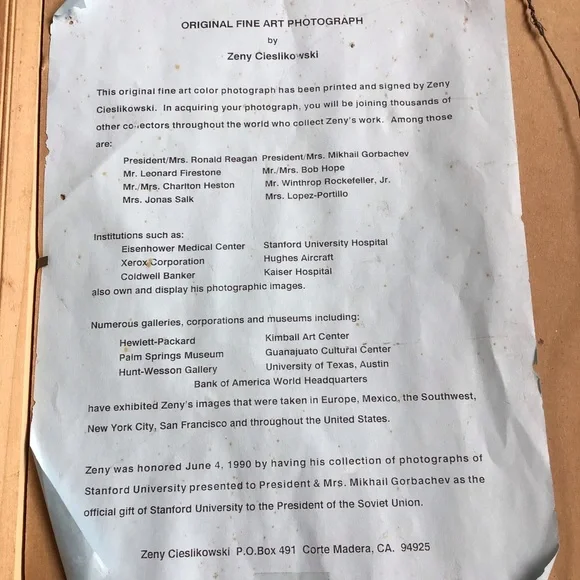 ORIGINAL FINE ART PHOTOGRAPH
by
Zeny Cieslikowski

This original fine art color photograph has been printed and signed by Zeny Cieslikowski. In acquiring your photograph, you will be joining thousands of other collectors throughout the world who collect Zeny's work. Among those are:

President/Mrs. Ronald Reagan
Mr. Leonard Firestone
Mr./Mrs. Charlton Heston
Mrs. Jonas Salk

President/Mrs. Mikhail Gorbachev
Mr./Mrs. Bob Hope
Mr. Winthrop Rockefeller, Jr.
Mrs. Lopez-Portillo

Institutions such as:
Eisenhower Medical Center
Xerox Corporation
Coldwell Banker

Stanford University Hospital
Hughes Aircraft
Kaiser Hospital

also own and display his photographic images.

Numerous galleries, corporations and museums including:
Hewlett-Packard
Palm Springs Museum
Hunt-Wesson Gallery

Kimball Art Center
Guanajuato Cultural Center
University of Texas, Austin

Bank of America World Headquarters
have exhibited Zeny's images that were taken in Europe, Mexico, the Southwest, New York City, San Francisco and throughout the United States.

Zeny was honored June 4, 1990 by having his collection of photographs of Stanford University presented to President & Mrs. Mikhail Gorbachev as the official gift of Stanford University to the President of the Soviet Union.

Zeny Cieslikowski P.O.Box 491 Corte Madera, CA. 94925